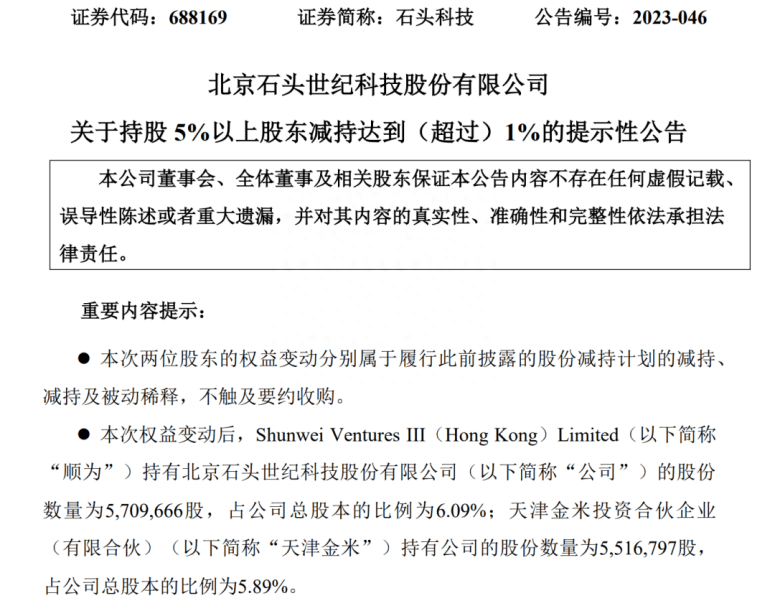 证券代码：688169　　　证券简称：石头科技　　　公告编号：2023-046

北京石头世纪科技股份有限公司

关于持股 5%以上股东减持达到（超过）1%的提示性公告

本公司董事会、全体董事及相关股东保证本公告内容不存在任何虚假记载、误导性陈述或者重大遗漏，并对其内容的真实性、准确性和完整性依法承担法律责任。

重要内容提示：

● 本次两位股东的权益变动分别属于履行此前披露的股份减持计划的减持、减持及被动稀释，不触及要约收购。

● 本次权益变动后，Shunwei Ventures III（Hong Kong）Limited（以下简称“顺为”）持有北京石头世纪科技股份有限公司（以下简称“公司”）的股份数量为5,709,666股，占公司总股本的比例为6.09%；天津金米投资合伙企业（有限合伙）（以下简称“天津金米”）持有公司的股份数量为5,516,797股，占公司总股本的比例为5.89%。